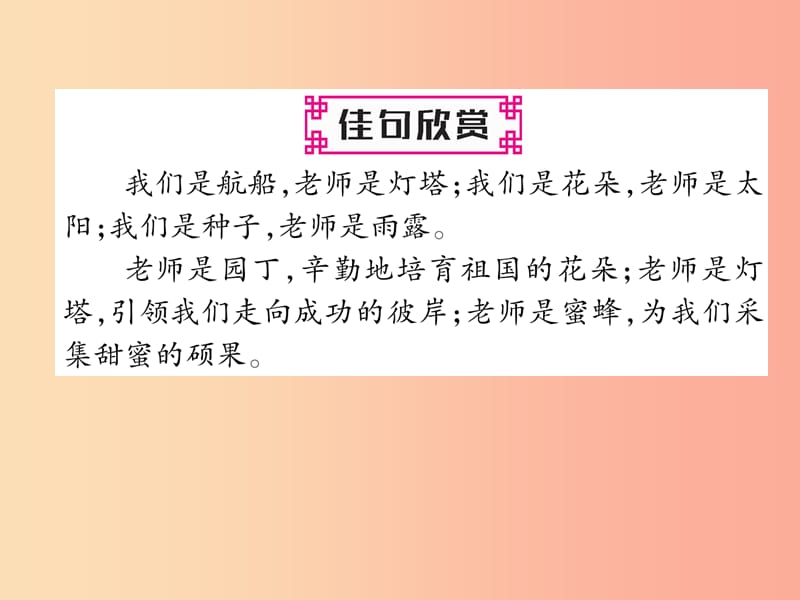 佳句欣赏

我们是航船,老师是灯塔;我们是花朵,老师是太阳;我们是种子,老师是雨露。

老师是园丁,辛勤地培育祖国的花朵;老师是灯塔,引领我们走向成功的彼岸;老师是蜜蜂,为我们采集甜蜜的硕果。